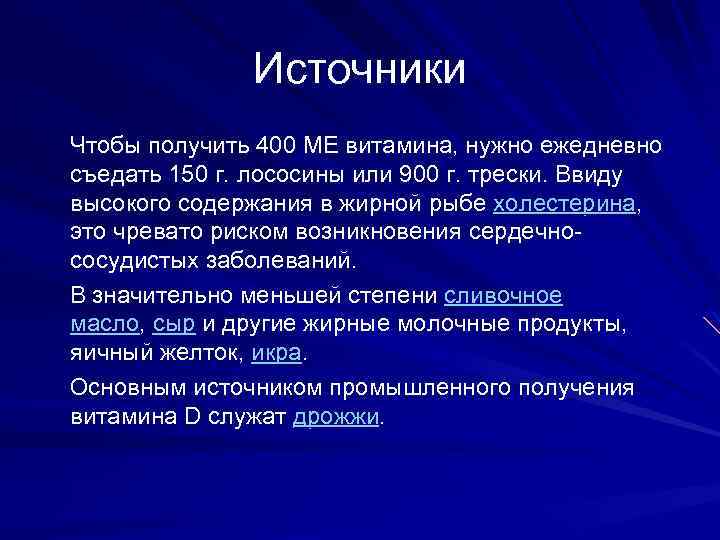 Источники

Чтобы получить 400 МЕ витамина, нужно ежедневно съедать 150 г. лососины или 900 г. трески. Ввиду высокого содержания в жирной рыбе холестерина, это чревато риском возникновения сердечно-сосудистых заболеваний.

В значительно меньшей степени сливочное масло, сыр и другие жирные молочные продукты, яичный желток, икра.

Основным источником промышленного получения витамина D служат дрожжи.